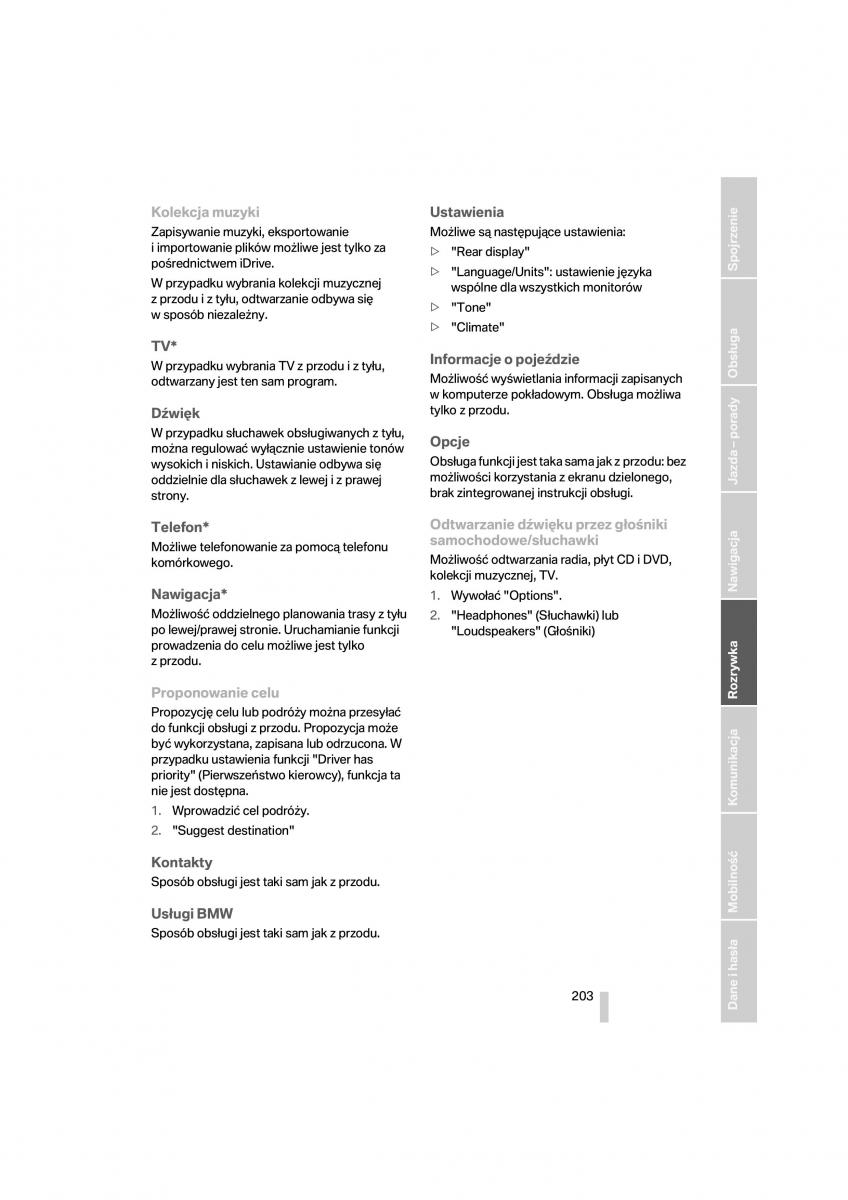 Kolekcja muzyki

Zapisywanie muzyki, eksportowanie i importowanie plików możliwe jest tylko za pośrednictwem iDrive.

W przypadku wybrania kolekcji muzycznej z przodu i z tyłu, odtwarzanie odbywa się w sposób niezależny.

TV*

W przypadku wybrania TV z przodu i z tyłu, odtwarzany jest ten sam program.

Dźwięk

W przypadku słuchawek obsługiwanych z tyłu, można regulować wyłącznie ustawienie tonów wysokich i niskich. Ustawianie odbywa się oddzielnie dla słuchawek z lewej i z prawej strony.

Telefon*

Możliwe telefonowanie za pomocą telefonu komórkowego.

Nawigacja*

Możliwość oddzielnego planowania trasy z tyłu po lewej/prawej stronie. Uruchamianie funkcji prowadzenia do celu możliwe jest tylko z przodu.

Proponowanie celu

Propozycję celu lub podróży można przesyłać do funkcji obsługi z przodu. Propozycja może być wykorzystana, zapisana lub odrzucona. W przypadku ustawienia funkcji "Driver has priority" (Pierwszeństwo kierowcy), funkcja ta nie jest dostępna.

1. Wprowadzić cel podróży.
2. "Suggest destination"

Kontakty

Sposób obsługi jest taki sam jak z przodu.

Usługi BMW

Sposób obsługi jest taki sam jak z przodu.

Ustawienia

Możliwe są następujące ustawienia:

▷ "Rear display"
▷ "Language/Units": ustawienie języka wspólne dla wszystkich monitorów
▷ "Tone"
▷ "Climate"

Informacje o pojeździe

Możliwość wyświetlania informacji zapisanych w komputerze pokładowym. Obsługa możliwa tylko z przodu.

Opcje

Obsługa funkcji jest taka sama jak z przodu: bez możliwości korzystania z ekranu dzielonego, brak zintegrowanej instrukcji obsługi.

Odtwarzanie dźwięku przez głośniki samochodowe/słuchawki

Możliwość odtwarzania radia, płyt CD i DVD, kolekcji muzycznej, TV.

1. Wywołać "Options".
2. "Headphones" (Słuchawki) lub "Loudspeakers" (Głośniki)

203

Spojrzenie
Obsługa
Jazda – porady
Nawigacja
Rozrywka
Komunikacja
Mobilność
Dane i hasła